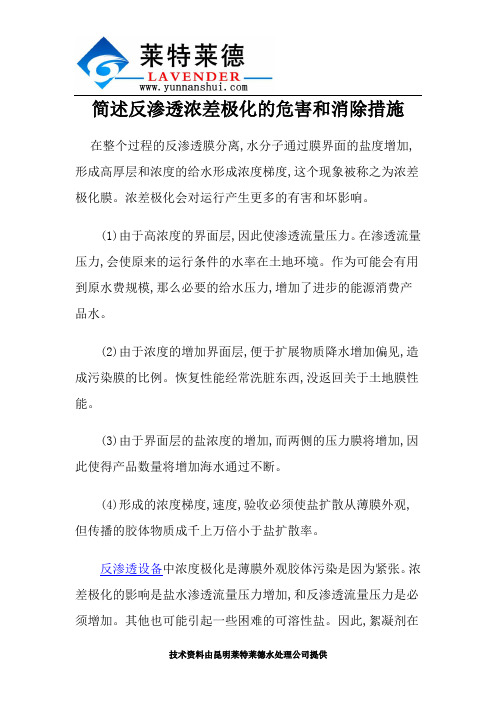 莱特莱德
LAVENDER
www.yunnanshui.com

简述反渗透浓差极化的危害和消除措施

在整个过程的反渗透膜分离,水分子通过膜界面的盐度增加,形成高厚层和浓度的给水形成浓度梯度,这个现象被称之为浓差极化膜。浓差极化会对运行产生更多的有害和坏影响。

(1)由于高浓度的界面层,因此使渗透流量压力。在渗透流量压力,会使原来的运行条件的水率在土地环境。作为可能会有用到原水费规模,那么必要的给水压力,增加了进步的能源消费产品水。

(2)由于浓度的增加界面层,便于扩展物质降水增加偏见,造成污染膜的比例。恢复性能经常洗脏东西,没返回关于土地膜性能。

(3)由于界面层的盐浓度的增加,而两侧的压力膜将增加,因此使得产品数量将增加海水通过不断。

(4)形成的浓度梯度,速度,验收必须使盐扩散从薄膜外观,但传播的胶体物质成千上万倍小于盐扩散率。

反渗透设备中浓度极化是薄膜外观胶体污染是因为紧张。浓差极化的影响是盐水渗透流量压力增加,和反渗透流量压力是必须增加。其他也可能引起一些困难的可溶性盐。因此,絮凝剂在

技术资料由昆明莱特莱德水处理公司提供